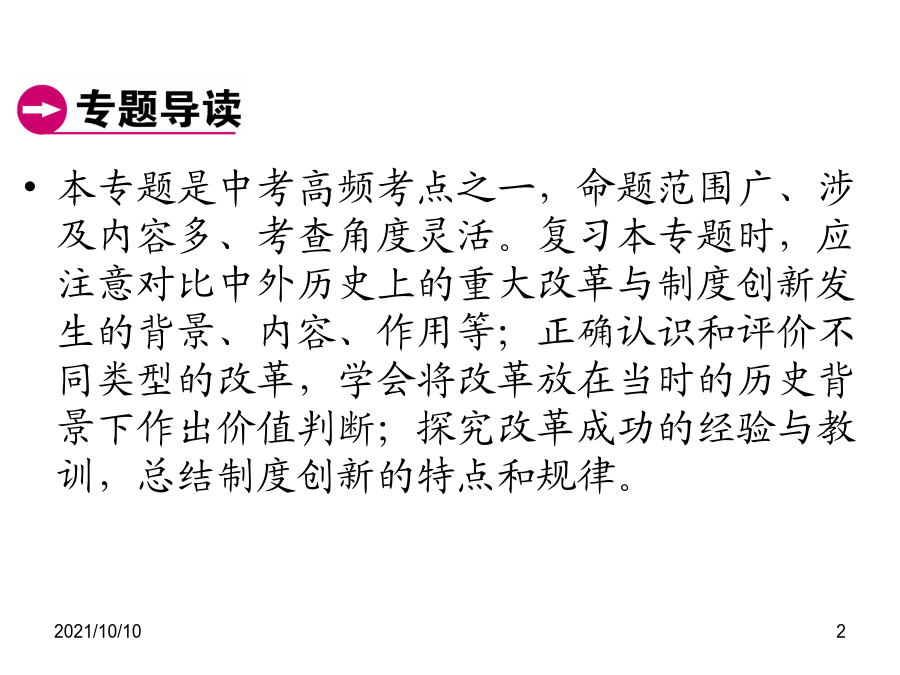 专题导读

• 本专题是中考高频考点之一，命题范围广、涉及内容多、考查角度灵活。复习本专题时，应注意对比中外历史上的重大改革与制度创新发生的背景、内容、作用等；正确认识和评价不同类型的改革，学会将改革放在当时的历史背景下作出价值判断；探究改革成功的经验与教训，总结制度创新的特点和规律。

2021/10/10

2